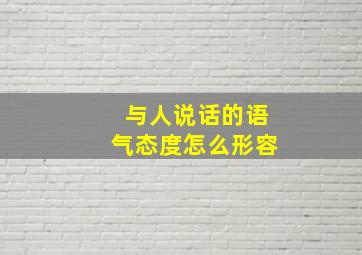 与人说话的语气态度怎么形容